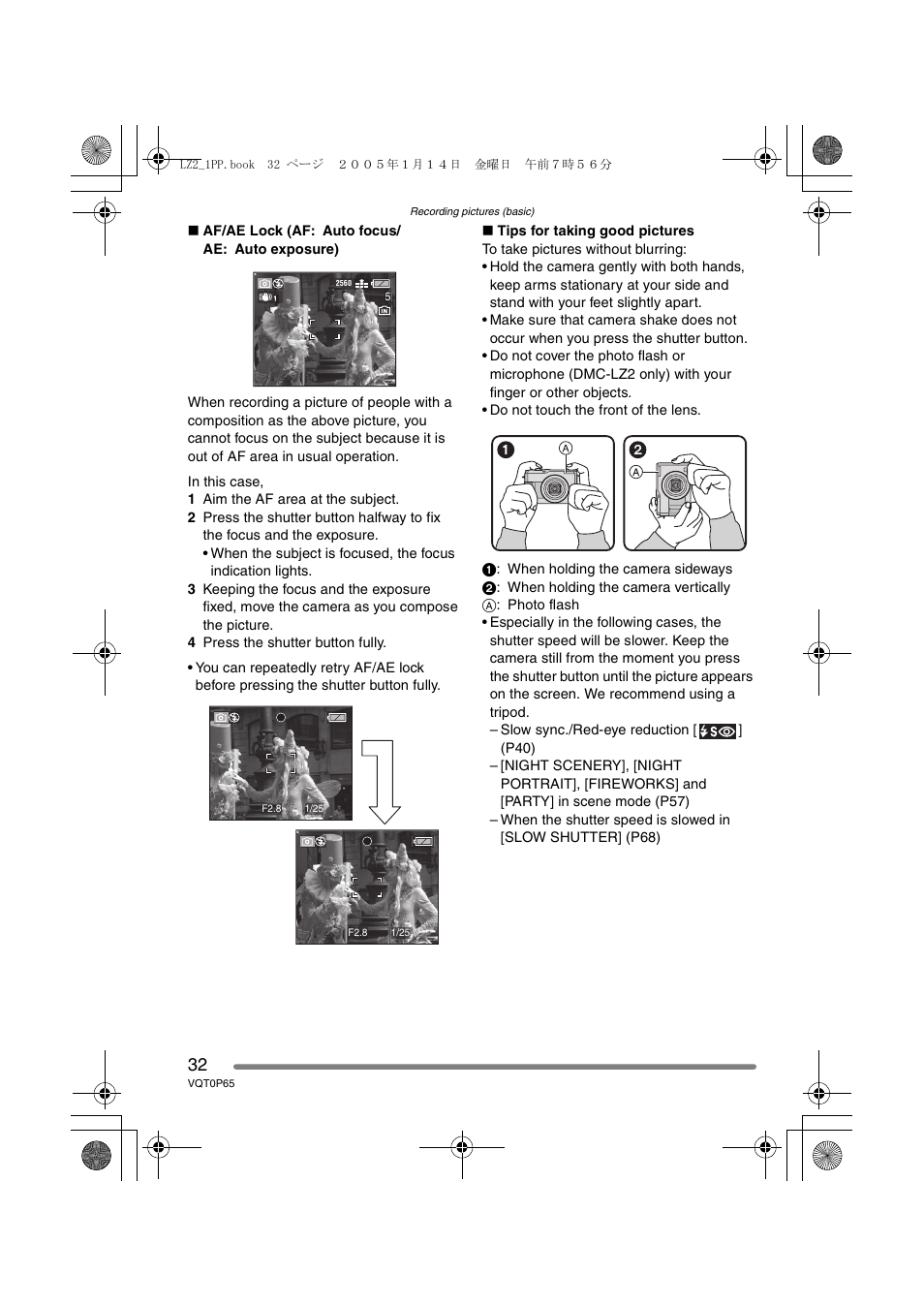 LZ2_1PP.book 32 ページ ２００５年１月１４日 金曜日 午前７時５６分

Recording pictures (basic)

■ AF/AE Lock (AF: Auto focus/ AE: Auto exposure)

2560

5

When recording a picture of people with a composition as the above picture, you cannot focus on the subject because it is out of AF area in usual operation.

In this case,
1 Aim the AF area at the subject.
2 Press the shutter button halfway to fix the focus and the exposure.
• When the subject is focused, the focus indication lights.
3 Keeping the focus and the exposure fixed, move the camera as you compose the picture.
4 Press the shutter button fully.

• You can repeatedly retry AF/AE lock before pressing the shutter button fully.

F2.8 1/25

F2.8 1/25

■ Tips for taking good pictures
To take pictures without blurring:
• Hold the camera gently with both hands, keep arms stationary at your side and stand with your feet slightly apart.
• Make sure that camera shake does not occur when you press the shutter button.
• Do not cover the photo flash or microphone (DMC-LZ2 only) with your finger or other objects.
• Do not touch the front of the lens.

1 A 2 A

1: When holding the camera sideways
2: When holding the camera vertically
A: Photo flash
• Especially in the following cases, the shutter speed will be slower. Keep the camera still from the moment you press the shutter button until the picture appears on the screen. We recommend using a tripod.
– Slow sync./Red-eye reduction [ ] (P40)
– [NIGHT SCENERY], [NIGHT PORTRAIT], [FIREWORKS] and [PARTY] in scene mode (P57)
– When the shutter speed is slowed in [SLOW SHUTTER] (P68)

32
VQT0P65